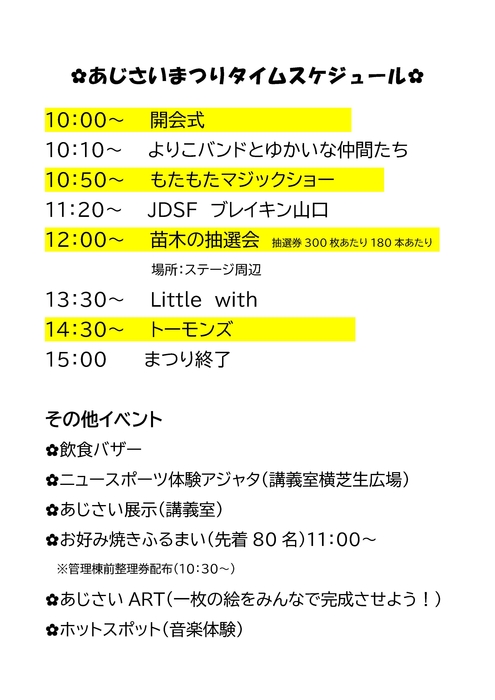 ✿あじさいまつりタイムスケジュール✿

10:00～ 開会式

10:10～ よりこバンドとゆかいな仲間たち

10:50～ もたもたマジックショー

11:20～ JDSF ブレイキン山口

12:00～ 苗木の抽選会 抽選券300枚あたり180本あたり

場所:ステージ周辺

13:30～ Little with

14:30～ トーモンズ

15:00 まつり終了

その他イベント

✿飲食バザー

✿ニュースポーツ体験アジャタ(講義室横芝生広場)

✿あじさい展示(講義室)

✿お好み焼きふるまい(先着80名)11:00～

※管理棟前整理券配布(10:30～)

✿あじさいART(一枚の絵をみんなで完成させよう!)

✿ホットスポット(音楽体験)